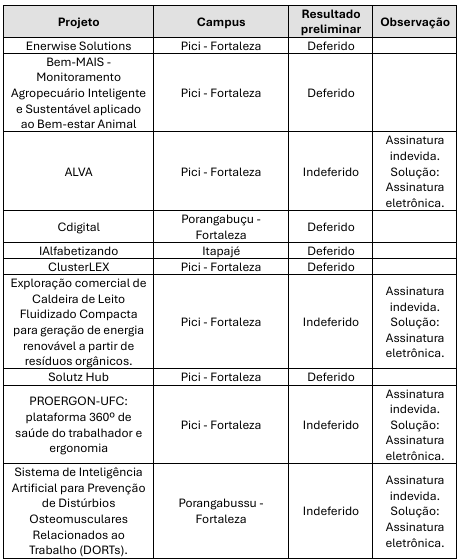 | Projeto | Campus | Resultado preliminar | Observação |
|---|---|---|---|
| Enerwise Solutions | Pici - Fortaleza | Deferido | |
| Bem-MAIS - Monitoramento Agropecuário Inteligente e Sustentável aplicado ao Bem-estar Animal | Pici - Fortaleza | Deferido | |
| ALVA | Pici - Fortaleza | Indeferido | Assinatura indevida. Solução: Assinatura eletrônica. |
| Cdigital | Porangabuçu - Fortaleza | Deferido | |
| IAlfabetizando | Itapajé | Deferido | |
| ClusterLEX | Pici - Fortaleza | Deferido | |
| Exploração comercial de Caldeira de Leito Fluidizado Compacta para geração de energia renovável a partir de resíduos orgânicos. | Pici - Fortaleza | Indeferido | Assinatura indevida. Solução: Assinatura eletrônica. |
| Solutz Hub | Pici - Fortaleza | Deferido | |
| PROERGON-UFC: plataforma 360º de saúde do trabalhador e ergonomia | Pici - Fortaleza | Indeferido | Assinatura indevida. Solução: Assinatura eletrônica. |
| Sistema de Inteligência Artificial para Prevenção de Distúrbios Osteomusculares Relacionados ao Trabalho (DORTs). | Porangabussu - Fortaleza | Indeferido | Assinatura indevida. Solução: Assinatura eletrônica. |